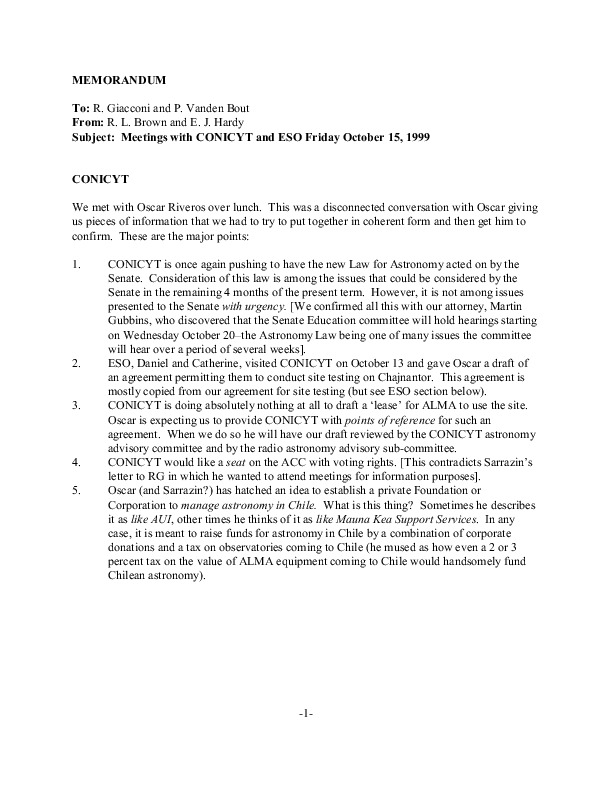 MEMORANDUM

To: R. Giacconi and P. Vanden Bout
From: R. L. Brown and E. J. Hardy
Subject: Meetings with CONICYT and ESO Friday October 15, 1999

CONICYT

We met with Oscar Riveros over lunch. This was a disconnected conversation with Oscar giving us pieces of information that we had to try to put together in coherent form and then get him to confirm. These are the major points:

1. CONICYT is once again pushing to have the new Law for Astronomy acted on by the Senate. Consideration of this law is among the issues that could be considered by the Senate in the remaining 4 months of the present term. However, it is not among issues presented to the Senate with urgency. [We confirmed all this with our attorney, Martin Gubbins, who discovered that the Senate Education committee will hold hearings starting on Wednesday October 20–the Astronomy Law being one of many issues the committee will hear over a period of several weeks].
2. ESO, Daniel and Catherine, visited CONICYT on October 13 and gave Oscar a draft of an agreement permitting them to conduct site testing on Chajnantor. This agreement is mostly copied from our agreement for site testing (but see ESO section below).
3. CONICYT is doing absolutely nothing at all to draft a 'lease' for ALMA to use the site. Oscar is expecting us to provide CONICYT with points of reference for such an agreement. When we do so he will have our draft reviewed by the CONICYT astronomy advisory committee and by the radio astronomy advisory sub-committee.
4. CONICYT would like a seat on the ACC with voting rights. [This contradicts Sarrazin's letter to RG in which he wanted to attend meetings for information purposes].
5. Oscar (and Sarrazin?) has hatched an idea to establish a private Foundation or Corporation to manage astronomy in Chile. What is this thing? Sometimes he describes it as like AUI, other times he thinks of it as like Mauna Kea Support Services. In any case, it is meant to raise funds for astronomy in Chile by a combination of corporate donations and a tax on observatories coming to Chile (he mused as how even a 2 or 3 percent tax on the value of ALMA equipment coming to Chile would handsomely fund Chilean astronomy).

-1-